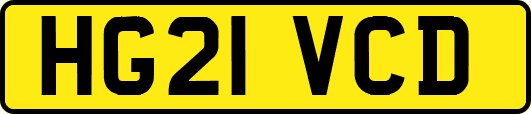 HG21 VCD